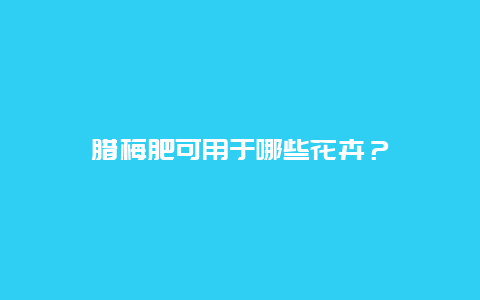 腊梅肥可用于哪些花卉？